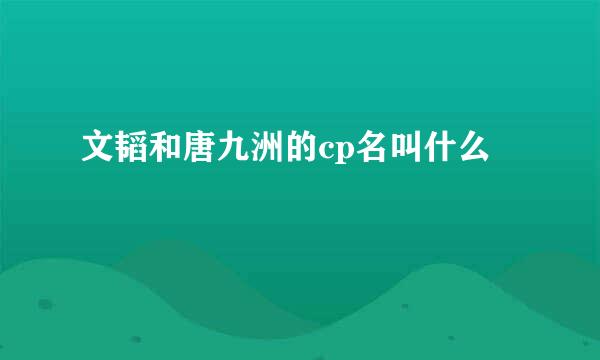 文韬和唐九洲的cp名叫什么